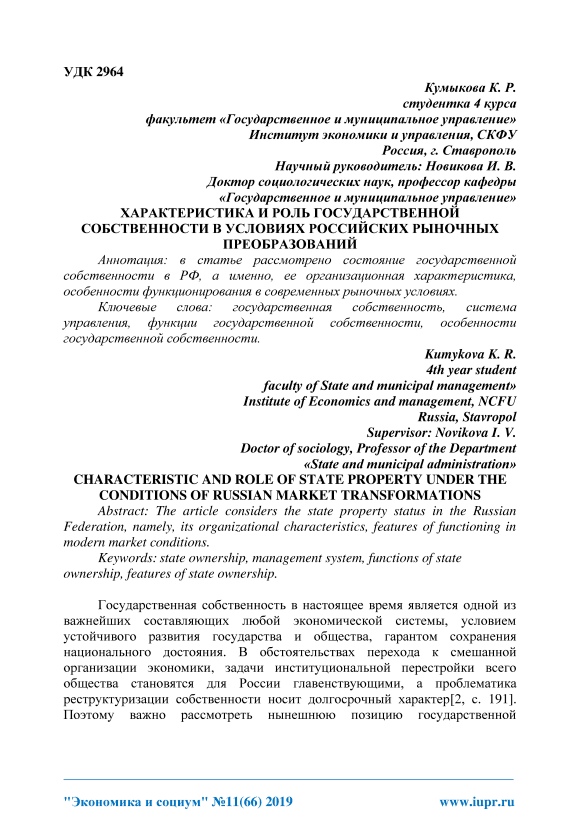 УДК 2964

Кумыкова К. Р.
студентка 4 курса
факультет «Государственное и муниципальное управление»
Институт экономики и управления, СКФУ
Россия, г. Ставрополь
Научный руководитель: Новикова И. В.
Доктор социологических наук, профессор кафедры
«Государственное и муниципальное управление»

ХАРАКТЕРИСТИКА И РОЛЬ ГОСУДАРСТВЕННОЙ СОБСТВЕННОСТИ В УСЛОВИЯХ РОССИЙСКИХ РЫНОЧНЫХ ПРЕОБРАЗОВАНИЙ

Аннотация: в статье рассмотрено состояние государственной собственности в РФ, а именно, ее организационная характеристика, особенности функционирования в современных рыночных условиях.

Ключевые слова: государственная собственность, система управления, функции государственной собственности, особенности государственной собственности.

Kumykova K. R.
4th year student
faculty of State and municipal management»
Institute of Economics and management, NCFU
Russia, Stavropol
Supervisor: Novikova I. V.
Doctor of sociology, Professor of the Department
«State and municipal administration»

CHARACTERISTIC AND ROLE OF STATE PROPERTY UNDER THE CONDITIONS OF RUSSIAN MARKET TRANSFORMATIONS

Abstract: The article considers the state property status in the Russian Federation, namely, its organizational characteristics, features of functioning in modern market conditions.

Keywords: state ownership, management system, functions of state ownership, features of state ownership.

Государственная собственность в настоящее время является одной из важнейших составляющих любой экономической системы, условием устойчивого развития государства и общества, гарантом сохранения национального достояния. В обстоятельствах перехода к смешанной организации экономики, задачи институциональной перестройки всего общества становятся для России главенствующими, а проблематика реструктуризации собственности носит долгосрочный характер[2, с. 191]. Поэтому важно рассмотреть нынешнюю позицию государственной

"Экономика и социум" №11(66) 2019 www.iupr.ru